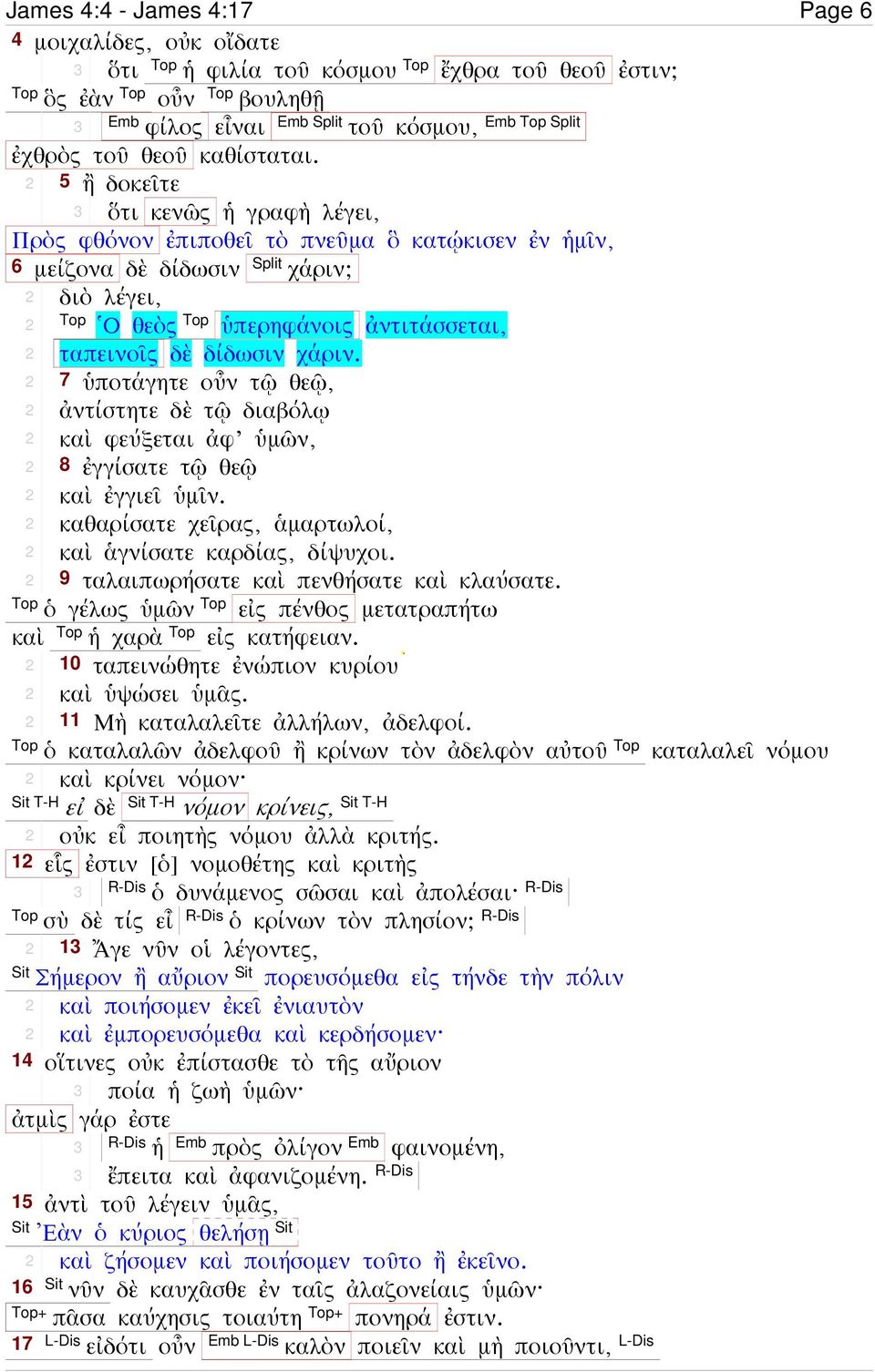 James 4:4 - James 4:17 Page 6

4 μοιχαλίδες, οὐκ οἴδατε
3 ὅτι Top ἡ φιλία τοῦ κόσμου Top ἔχθρα τοῦ θεοῦ ἐστιν;
Top ὃς ἐὰν Top οὖν Top βουληθῇ
3 Emb φίλος εἶναι Emb Split τοῦ κόσμου, Emb Top Split
ἐχθρὸς τοῦ θεοῦ καθίσταται.
2 5 ἢ δοκεῖτε
3 ὅτι κενῶς ἡ γραφὴ λέγει,
Πρὸς φθόνον ἐπιποθεῖ τὸ πνεῦμα ὃ κατῴκισεν ἐν ἡμῖν,
6 μείζονα δὲ δίδωσιν Split χάριν;
2 διὸ λέγει,
2 Top Ὁ θεὸς Top ὑπερηφάνοις ἀντιτάσσεται,
2 ταπεινοῖς δὲ δίδωσιν χάριν.
2 7 ὑποτάγητε οὖν τῷ θεῷ,
2 ἀντίστητε δὲ τῷ διαβόλῳ
2 καὶ φεύξεται ἀφ᾽ ὑμῶν,
2 8 ἐγγίσατε τῷ θεῷ
2 καὶ ἐγγιεῖ ὑμῖν.
2 καθαρίσατε χεῖρας, ἁμαρτωλοί,
2 καὶ ἁγνίσατε καρδίας, δίψυχοι.
2 9 ταλαιπωρήσατε καὶ πενθήσατε καὶ κλαύσατε.
Top ὁ γέλως ὑμῶν Top εἰς πένθος μετατραπήτω
καὶ Top ἡ χαρὰ Top εἰς κατήφειαν.
2 10 ταπεινώθητε ἐνώπιον κυρίου
2 καὶ ὑψώσει ὑμᾶς.
2 11 Μὴ καταλαλεῖτε ἀλλήλων, ἀδελφοί.
Top ὁ καταλαλῶν ἀδελφοῦ ἢ κρίνων τὸν ἀδελφὸν αὐτοῦ Top καταλαλεῖ νόμου
2 καὶ κρίνει νόμον·
Sit T-H εἰ δὲ Sit T-H νόμον κρίνεις, Sit T-H
2 οὐκ εἶ ποιητὴς νόμου ἀλλὰ κριτής.
12 εἷς ἐστιν [ὁ] νομοθέτης καὶ κριτὴς
3 R-Dis ὁ δυνάμενος σῶσαι καὶ ἀπολέσαι· R-Dis
Top σὺ δὲ τίς εἶ R-Dis ὁ κρίνων τὸν πλησίον; R-Dis
2 13 Ἄγε νῦν οἱ λέγοντες,
Sit Σήμερον ἢ αὔριον Sit πορευσόμεθα εἰς τήνδε τὴν πόλιν
2 καὶ ποιήσομεν ἐκεῖ ἐνιαυτὸν
2 καὶ ἐμπορευσόμεθα καὶ κερδήσομεν·
14 οἵτινες οὐκ ἐπίστασθε τὸ τῆς αὔριον
3 ποία ἡ ζωὴ ὑμῶν·
ἀτμὶς γάρ ἐστε
3 R-Dis ἡ Emb πρὸς ὀλίγον Emb φαινομένη,
3 ἔπειτα καὶ ἀφανιζομένη. R-Dis
15 ἀντὶ τοῦ λέγειν ὑμᾶς,
Sit Ἐὰν ὁ κύριος θελήσῃ Sit
2 καὶ ζήσομεν καὶ ποιήσομεν τοῦτο ἢ ἐκεῖνο.
16 Sit νῦν δὲ καυχᾶσθε ἐν ταῖς ἀλαζονείαις ὑμῶν·
Top+ πᾶσα καύχησις τοιαύτη Top+ πονηρά ἐστιν.
17 L-Dis εἰδότι οὖν Emb L-Dis καλὸν ποιεῖν καὶ μὴ ποιοῦντι, L-Dis